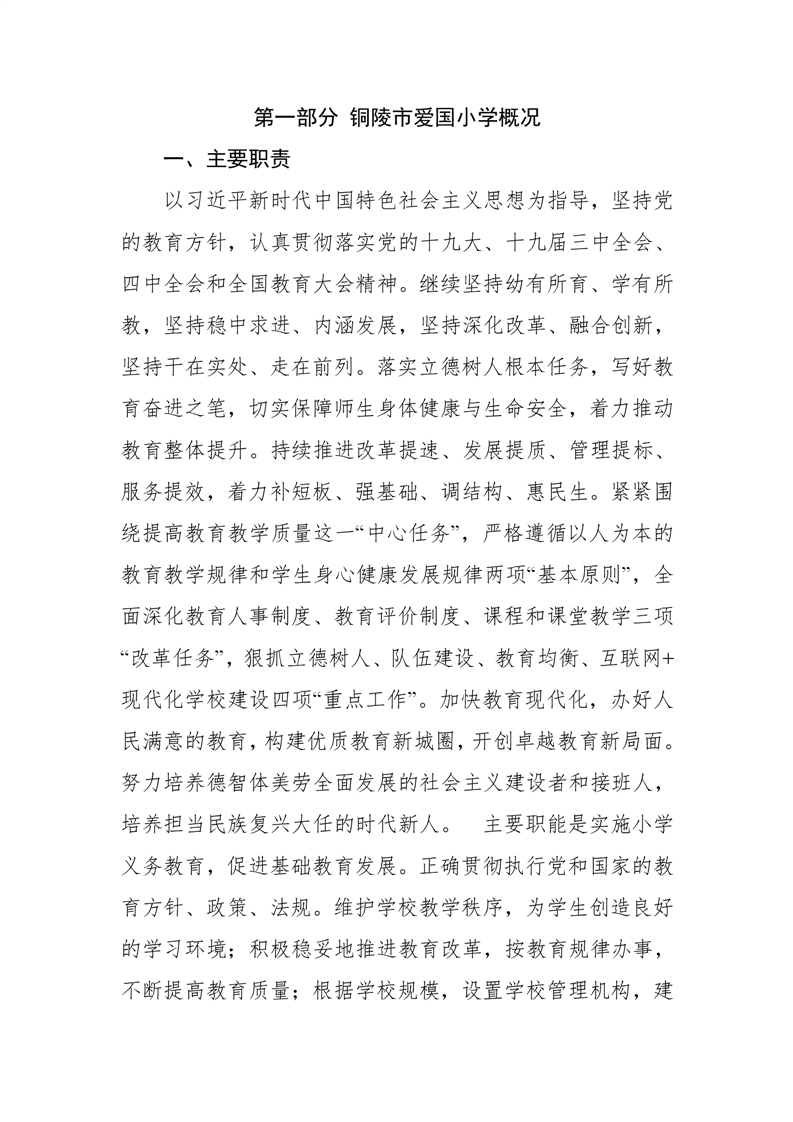 第一部分 铜陵市爱国小学概况

一、主要职责

以习近平新时代中国特色社会主义思想为指导，坚持党的教育方针，认真贯彻落实党的十九大、十九届三中全会、四中全会和全国教育大会精神。继续坚持幼有所育、学有所教，坚持稳中求进、内涵发展，坚持深化改革、融合创新，坚持干在实处、走在前列。落实立德树人根本任务，写好教育奋进之笔，切实保障师生身体健康与生命安全，着力推动教育整体提升。持续推进改革提速、发展提质、管理提标、服务提效，着力补短板、强基础、调结构、惠民生。紧紧围绕提高教育教学质量这一“中心任务”，严格遵循以人为本的教育教学规律和学生身心健康发展规律两项“基本原则”，全面深化教育人事制度、教育评价制度、课程和课堂教学三项“改革任务”，狠抓立德树人、队伍建设、教育均衡、互联网+现代化学校建设四项“重点工作”。加快教育现代化，办好人民满意的教育，构建优质教育新城圈，开创卓越教育新局面。努力培养德智体美劳全面发展的社会主义建设者和接班人，培养担当民族复兴大任的时代新人。 主要职能是实施小学义务教育，促进基础教育发展。正确贯彻执行党和国家的教育方针、政策、法规。维护学校教学秩序，为学生创造良好的学习环境；积极稳妥地推进教育改革，按教育规律办事，不断提高教育质量；根据学校规模，设置学校管理机构，建